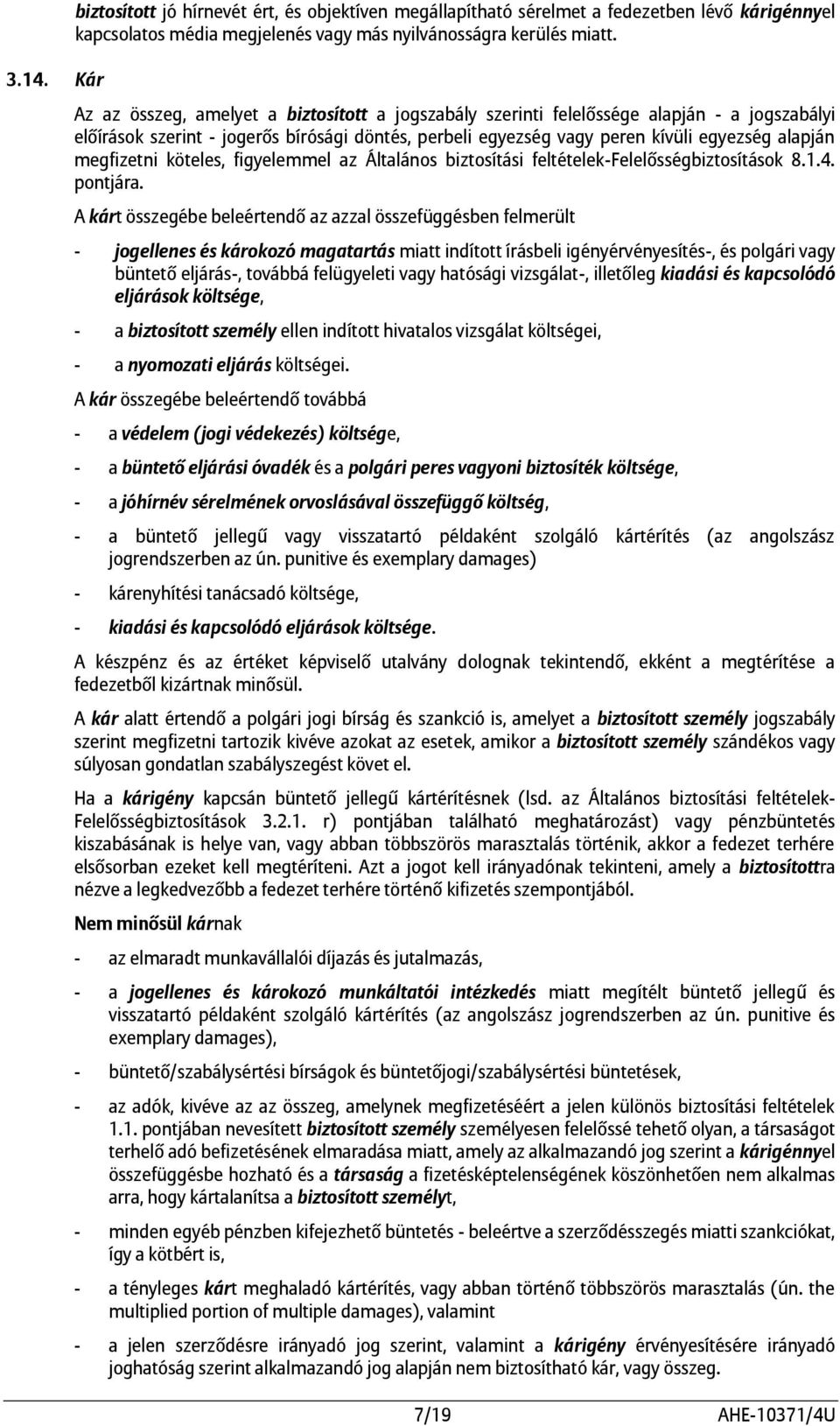 biztosított jó hírnevét ért, és objektíven megállapítható sérelmet a fedezetben lévő kárigénnyel kapcsolatos média megjelenés vagy más nyilvánosságra kerülés miatt.

3.14. Kár

Az az összeg, amelyet a biztosított a jogszabály szerinti felelőssége alapján - a jogszabályi előírások szerint - jogerős bírósági döntés, perbeli egyezség vagy peren kívüli egyezség alapján megfizetni köteles, figyelemmel az Általános biztosítási feltételek-Felelősségbiztosítások 8.1.4. pontjára.

A kárt összegébe beleértendő az azzal összefüggésben felmerült

- jogellenes és károkozó magatartás miatt indított írásbeli igényérvényesítés-, és polgári vagy büntető eljárás-, továbbá felügyeleti vagy hatósági vizsgálat-, illetőleg kiadási és kapcsolódó eljárások költsége,

- a biztosított személy ellen indított hivatalos vizsgálat költségei,

- a nyomozati eljárás költségei.

A kár összegébe beleértendő továbbá

- a védelem (jogi védekezés) költsége,

- a büntető eljárási óvadék és a polgári peres vagyoni biztosíték költsége,

- a jóhírnév sérelmének orvoslásával összefüggő költség,

- a büntető jellegű vagy visszatartó példaként szolgáló kártérítés (az angolszász jogrendszerben az ún. punitive és exemplary damages)

- kárenyhítési tanácsadó költsége,

- kiadási és kapcsolódó eljárások költsége.

A készpénz és az értéket képviselő utalvány dolognak tekintendő, ekként a megtérítése a fedezetből kizártnak minősül.

A kár alatt értendő a polgári jogi bírság és szankció is, amelyet a biztosított személy jogszabály szerint megfizetni tartozik kivéve azokat az esetek, amikor a biztosított személy szándékos vagy súlyosan gondatlan szabályszegést követ el.

Ha a kárigény kapcsán büntető jellegű kártérítésnek (lsd. az Általános biztosítási feltételek-Felelősségbiztosítások 3.2.1. r) pontjában található meghatározást) vagy pénzbüntetés kiszabásának is helye van, vagy abban többszörös marasztalás történik, akkor a fedezet terhére elsősorban ezeket kell megtéríteni. Azt a jogot kell irányadónak tekinteni, amely a biztosítottra nézve a legkedvezőbb a fedezet terhére történő kifizetés szempontjából.

Nem minősül kárnak

- az elmaradt munkavállalói díjazás és jutalmazás,

- a jogellenes és károkozó munkáltatói intézkedés miatt megítélt büntető jellegű és visszatartó példaként szolgáló kártérítés (az angolszász jogrendszerben az ún. punitive és exemplary damages),

- büntető/szabálysértési bírságok és büntetőjogi/szabálysértési büntetések,

- az adók, kivéve az az összeg, amelynek megfizetéséért a jelen különös biztosítási feltételek 1.1. pontjában nevesített biztosított személy személyesen felelőssé tehető olyan, a társaságot terhelő adó befizetésének elmaradása miatt, amely az alkalmazandó jog szerint a kárigénnyel összefüggésbe hozható és a társaság a fizetésképtelenségének köszönhetően nem alkalmas arra, hogy kártalanítsa a biztosított személyt,

- minden egyéb pénzben kifejezhető büntetés - beleértve a szerződésszegés miatti szankciókat, így a kötbért is,

- a tényleges kárt meghaladó kártérítés, vagy abban történő többszörös marasztalás (ún. the multiplied portion of multiple damages), valamint

- a jelen szerződésre irányadó jog szerint, valamint a kárigény érvényesítésére irányadó joghatóság szerint alkalmazandó jog alapján nem biztosítható kár, vagy összeg.

7/19 AHE-10371/4U